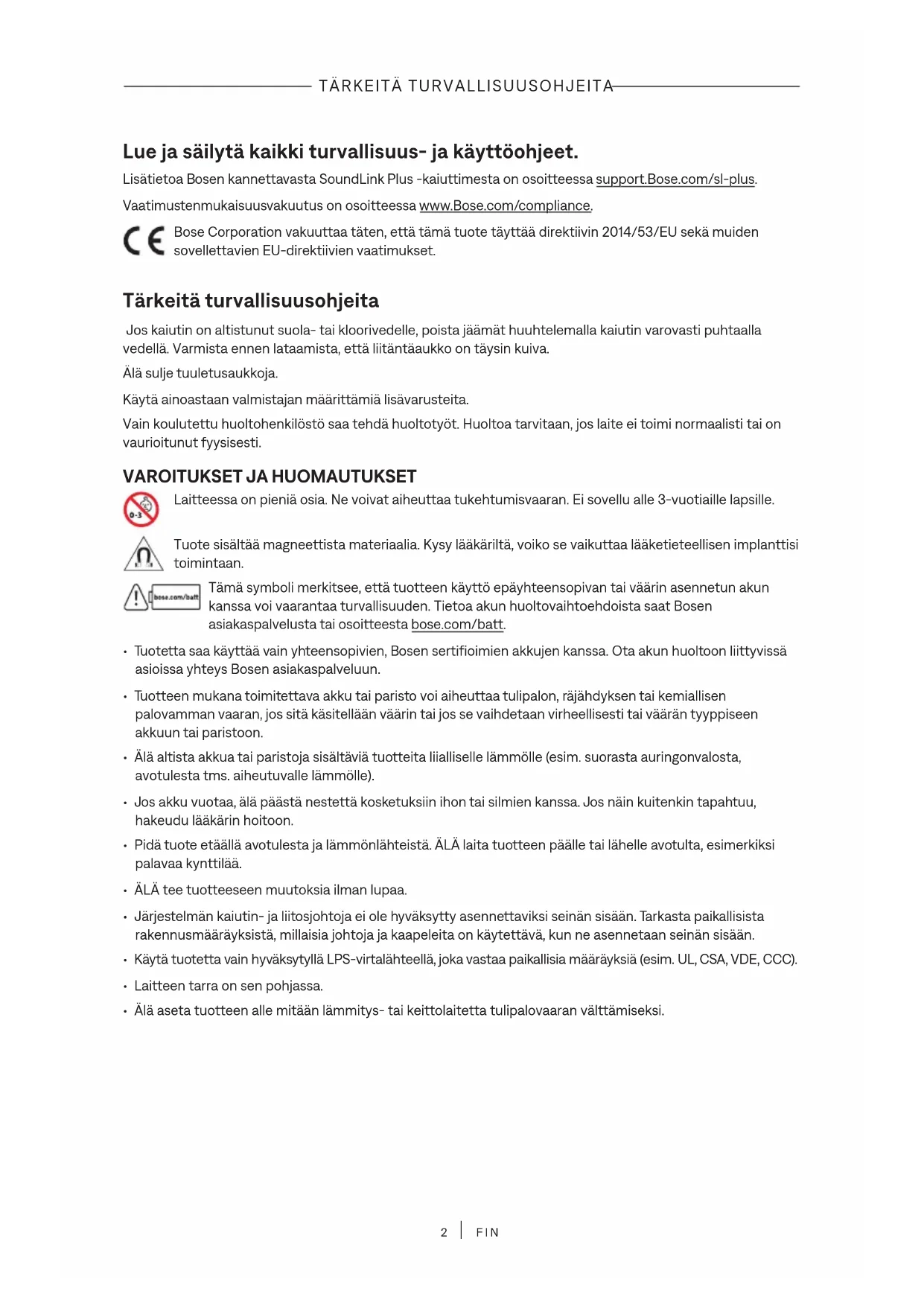 TÄRKEITÄ TURVALLISUUSOHJEITA

Lue ja säilytä kaikki turvallisuus- ja käyttöohjeet.

Lisätietoa Bosen kannettavasta SoundLink Plus -kaiuttimesta on osoitteessa support.Bose.com/sl-plus.

Vaatimustenmukaisuusvakuutus on osoitteessa www.Bose.com/compliance.

CE Bose Corporation vakuuttaa täten, että tämä tuote täyttää direktiivin 2014/53/EU sekä muiden sovellettavien EU-direktiivien vaatimukset.

Tärkeitä turvallisuusohjeita

Jos kaiutin on altistunut suola- tai kloorivedelle, poista jäämät huuhtelemalla kaiutin varovasti puhtaalla vedellä. Varmista ennen lataamista, että liitäntäaukko on täysin kuiva.

Älä sulje tuuletusaukkoja.

Käytä ainoastaan valmistajan määrittämiä lisävarusteita.

Vain koulutettu huoltohenkilöstö saa tehdä huoltotyöt. Huoltoa tarvitaan, jos laite ei toimi normaalisti tai on vaurioitunut fyysisesti.

VAROITUKSET JA HUOMAUTUKSET

0-3 Laitteessa on pieniä osia. Ne voivat aiheuttaa tukehtumisvaaran. Ei sovellu alle 3-vuotiaille lapsille.

Tuote sisältää magneettista materiaalia. Kysy lääkäriltä, voiko se vaikuttaa lääketieteellisen implanttisi toimintaan.

bose.com/batt Tämä symboli merkitsee, että tuotteen käyttö epäyhteensopivan tai väärin asennetun akun kanssa voi vaarantaa turvallisuuden. Tietoa akun huoltovaihtoehdoista saat Bosen asiakaspalvelusta tai osoitteesta bose.com/batt.

• Tuotetta saa käyttää vain yhteensopivien, Bosen sertifioimien akkujen kanssa. Ota akun huoltoon liittyvissä asioissa yhteys Bosen asiakaspalveluun.

• Tuotteen mukana toimitettava akku tai paristo voi aiheuttaa tulipalon, räjähdyksen tai kemiallisen palovamman vaaran, jos sitä käsitellään väärin tai jos se vaihdetaan virheellisesti tai väärän tyyppiseen akkuun tai paristoon.

• Älä altista akkua tai paristoja sisältäviä tuotteita liialliselle lämmölle (esim. suorasta auringonvalosta, avotulesta tms. aiheutuvalle lämmölle).

• Jos akku vuotaa, älä päästä nestettä kosketuksiin ihon tai silmien kanssa. Jos näin kuitenkin tapahtuu, hakeudu lääkärin hoitoon.

• Pidä tuote etäällä avotulesta ja lämmönlähteistä. ÄLÄ laita tuotteen päälle tai lähelle avotulta, esimerkiksi palavaa kynttilää.

• ÄLÄ tee tuotteeseen muutoksia ilman lupaa.

• Järjestelmän kaiutin- ja liitosjohtoja ei ole hyväksytty asennettaviksi seinän sisään. Tarkasta paikallisista rakennusmääräyksistä, millaisia johtoja ja kaapeleita on käytettävä, kun ne asennetaan seinän sisään.

• Käytä tuotetta vain hyväksytyllä LPS-virtalähteellä, joka vastaa paikallisia määräyksiä (esim. UL, CSA, VDE, CCC).

• Laitteen tarra on sen pohjassa.

• Älä aseta tuotteen alle mitään lämmitys- tai keittolaitetta tulipalovaaran välttämiseksi.

2 | FIN